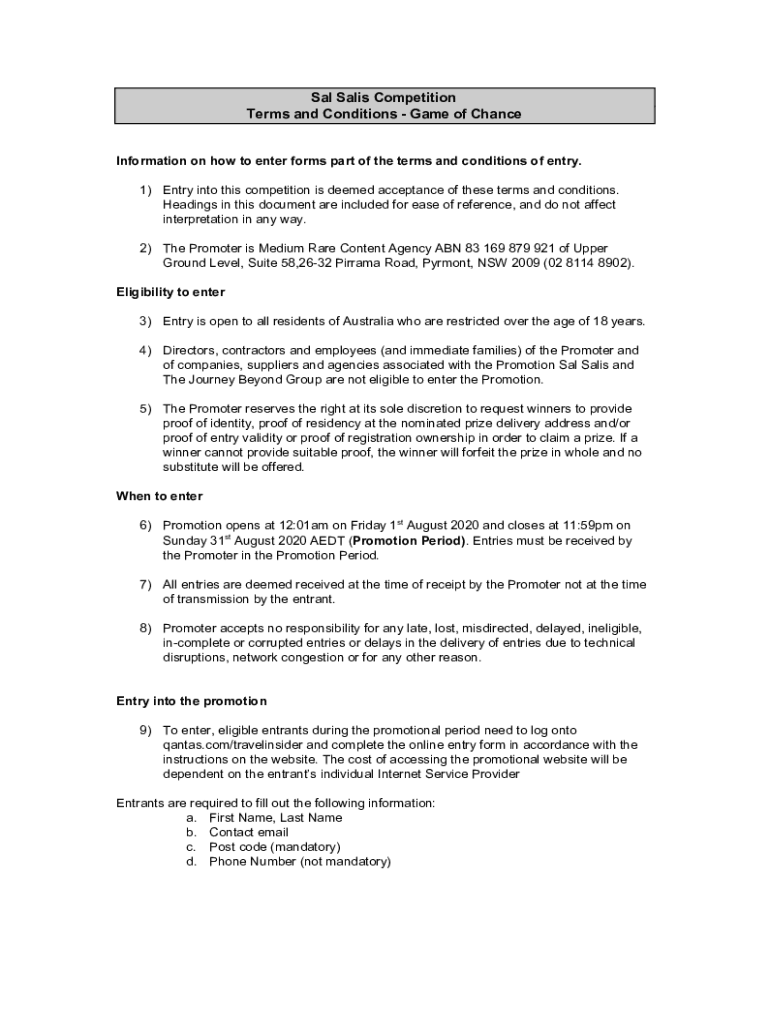 Sal Salis Competition
Terms and Conditions - Game of Chance

Information on how to enter forms part of the terms and conditions of entry.

1) Entry into this competition is deemed acceptance of these terms and conditions. Headings in this document are included for ease of reference, and do not affect interpretation in any way.

2) The Promoter is Medium Rare Content Agency ABN 83 169 879 921 of Upper Ground Level, Suite 58,26-32 Pirrama Road, Pyrmont, NSW 2009 (02 8114 8902).

Eligibility to enter

3) Entry is open to all residents of Australia who are restricted over the age of 18 years.

4) Directors, contractors and employees (and immediate families) of the Promoter and of companies, suppliers and agencies associated with the Promotion Sal Salis and The Journey Beyond Group are not eligible to enter the Promotion.

5) The Promoter reserves the right at its sole discretion to request winners to provide proof of identity, proof of residency at the nominated prize delivery address and/or proof of entry validity or proof of registration ownership in order to claim a prize. If a winner cannot provide suitable proof, the winner will forfeit the prize in whole and no substitute will be offered.

When to enter

6) Promotion opens at 12:01am on Friday 1$^{st}$ August 2020 and closes at 11:59pm on Sunday 31$^{st}$ August 2020 AEDT (Promotion Period). Entries must be received by the Promoter in the Promotion Period.

7) All entries are deemed received at the time of receipt by the Promoter not at the time of transmission by the entrant.

8) Promoter accepts no responsibility for any late, lost, misdirected, delayed, ineligible, in-complete or corrupted entries or delays in the delivery of entries due to technical disruptions, network congestion or for any other reason.

Entry into the promotion

9) To enter, eligible entrants during the promotional period need to log onto qantas.com/travelinsider and complete the online entry form in accordance with the instructions on the website. The cost of accessing the promotional website will be dependent on the entrant's individual Internet Service Provider

Entrants are required to fill out the following information:
a. First Name, Last Name
b. Contact email
c. Post code (mandatory)
d. Phone Number (not mandatory)